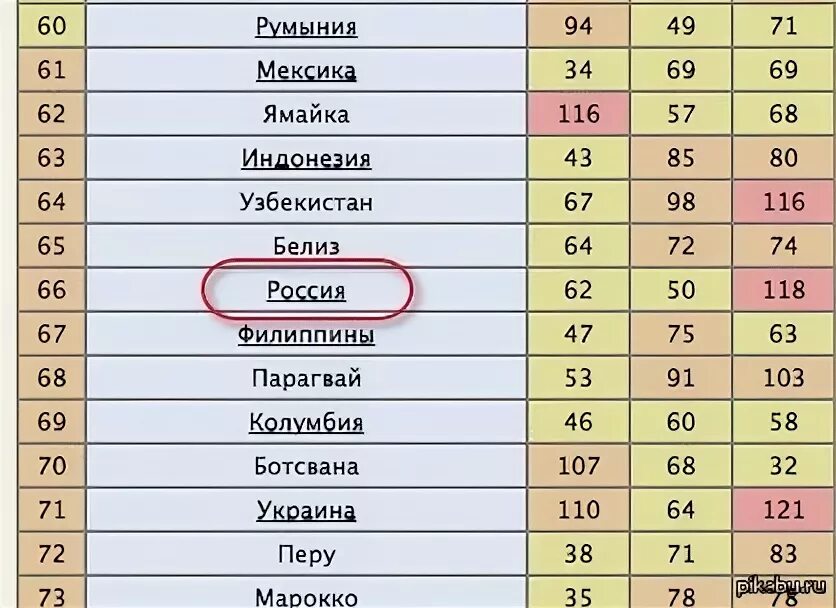 | 60 | Румыния | 94 | 49 | 71 |
|---|---|---|---|---|
| 61 | Мексика | 34 | 69 | 69 |
| 62 | Ямайка | 116 | 57 | 68 |
| 63 | Индонезия | 43 | 85 | 80 |
| 64 | Узбекистан | 67 | 98 | 116 |
| 65 | Белиз | 64 | 72 | 74 |
| 66 | Россия | 62 | 50 | 118 |
| 67 | Филиппины | 47 | 75 | 63 |
| 68 | Парагвай | 53 | 91 | 103 |
| 69 | Колумбия | 46 | 60 | 58 |
| 70 | Ботсвана | 107 | 68 | 32 |
| 71 | Украина | 110 | 64 | 121 |
| 72 | Перу | 38 | 71 | 83 |
| 73 | Марокко | 35 | 78 | 78 |

pikabu.ru